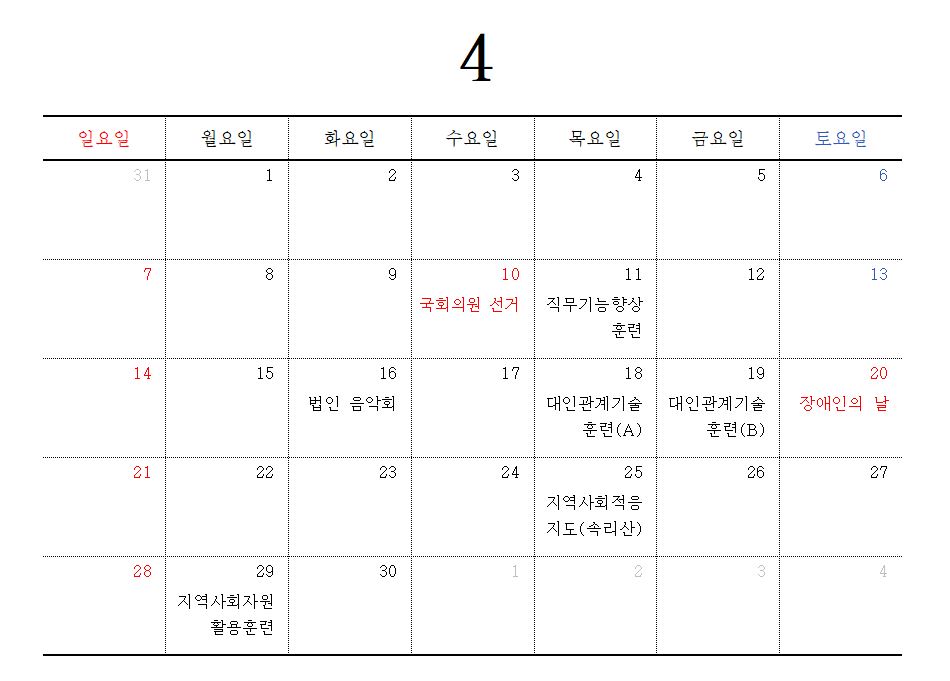 4

| 일요일 | 월요일 | 화요일 | 수요일 | 목요일 | 금요일 | 토요일 |
|---|---|---|---|---|---|---|
| 31 | 1 | 2 | 3 | 4 | 5 | 6 |
| 7 | 8 | 9 | 10 국회의원 선거 | 11 직무기능향상 훈련 | 12 | 13 |
| 14 | 15 | 16 법인 음악회 | 17 | 18 대인관계기술 훈련(A) | 19 대인관계기술 훈련(B) | 20 장애인의 날 |
| 21 | 22 | 23 | 24 | 25 지역사회적응 지도(속리산) | 26 | 27 |
| 28 | 29 지역사회자원 활용훈련 | 30 | 1 | 2 | 3 | 4 |